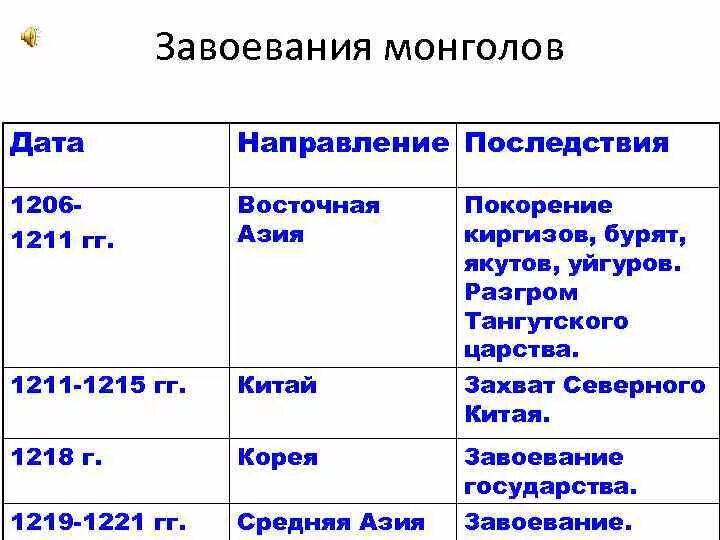 Завоевания монголов

| Дата | Направление | Последствия |
|---|---|---|
| 1206-1211 гг. | Восточная Азия | Покорение киргизов, бурят, якутов, уйгуров. Разгром Тангутского царства. |
| 1211-1215 гг. | Китай | Захват Северного Китая. |
| 1218 г. | Корея | Завоевание государства. |
| 1219-1221 гг. | Средняя Азия | Завоевание. |